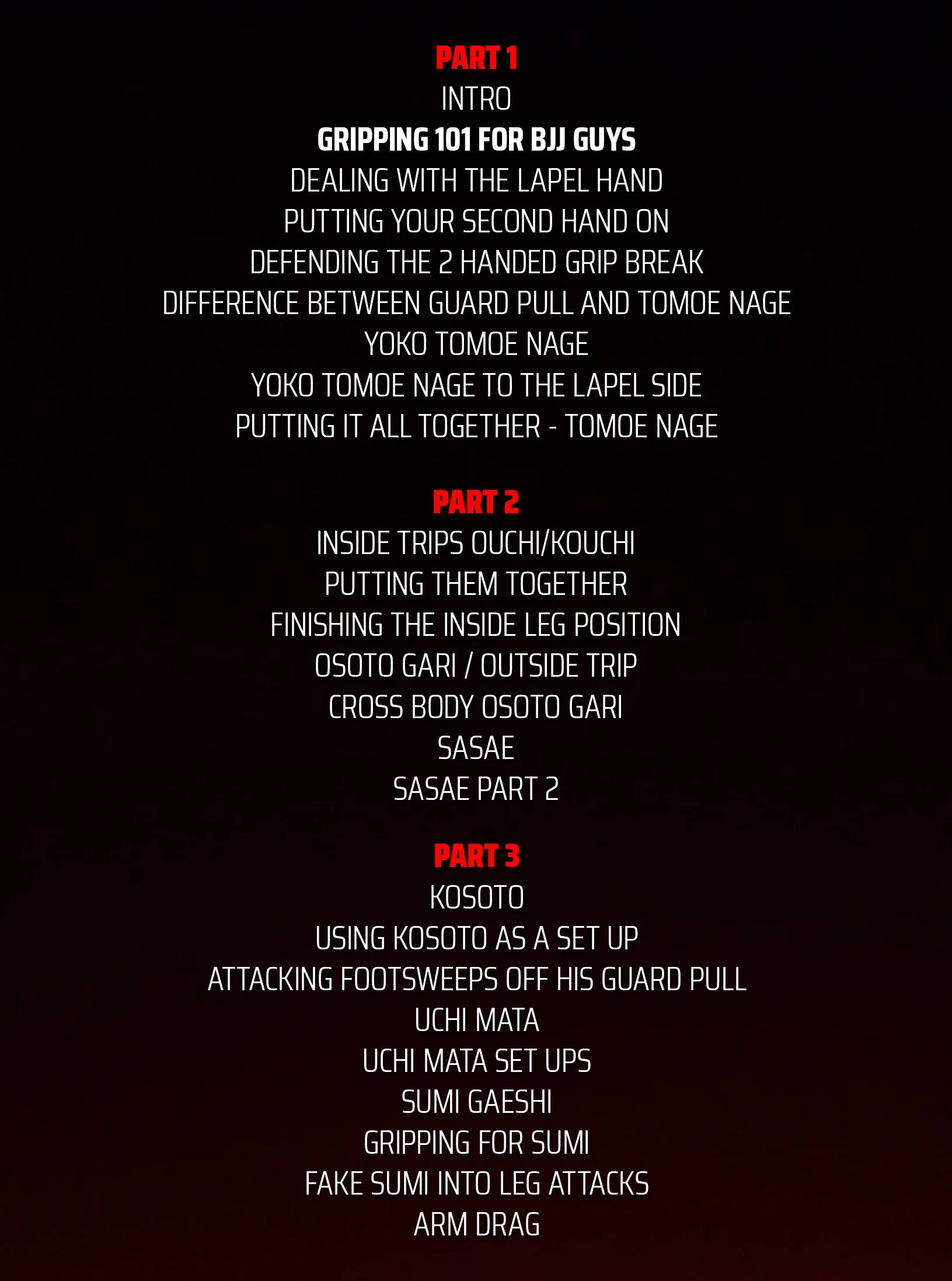 PART 1
INTRO
GRIPPING 101 FOR BJJ GUYS
DEALING WITH THE LAPEL HAND
PUTTING YOUR SECOND HAND ON
DEFENDING THE 2 HANDED GRIP BREAK
DIFFERENCE BETWEEN GUARD PULL AND TOMOE NAGE
YOKO TOMOE NAGE
YOKO TOMOE NAGE TO THE LAPEL SIDE
PUTTING IT ALL TOGETHER - TOMOE NAGE

PART 2
INSIDE TRIPS OUCHI/KOUCHI
PUTTING THEM TOGETHER
FINISHING THE INSIDE LEG POSITION
OSOTO GARI / OUTSIDE TRIP
CROSS BODY OSOTO GARI
SASAE
SASAE PART 2

PART 3
KOSOTO
USING KOSOTO AS A SET UP
ATTACKING FOOTSWEEPS OFF HIS GUARD PULL
UCHI MATA
UCHI MATA SET UPS
SUMI GAESHI
GRIPPING FOR SUMI
FAKE SUMI INTO LEG ATTACKS
ARM DRAG